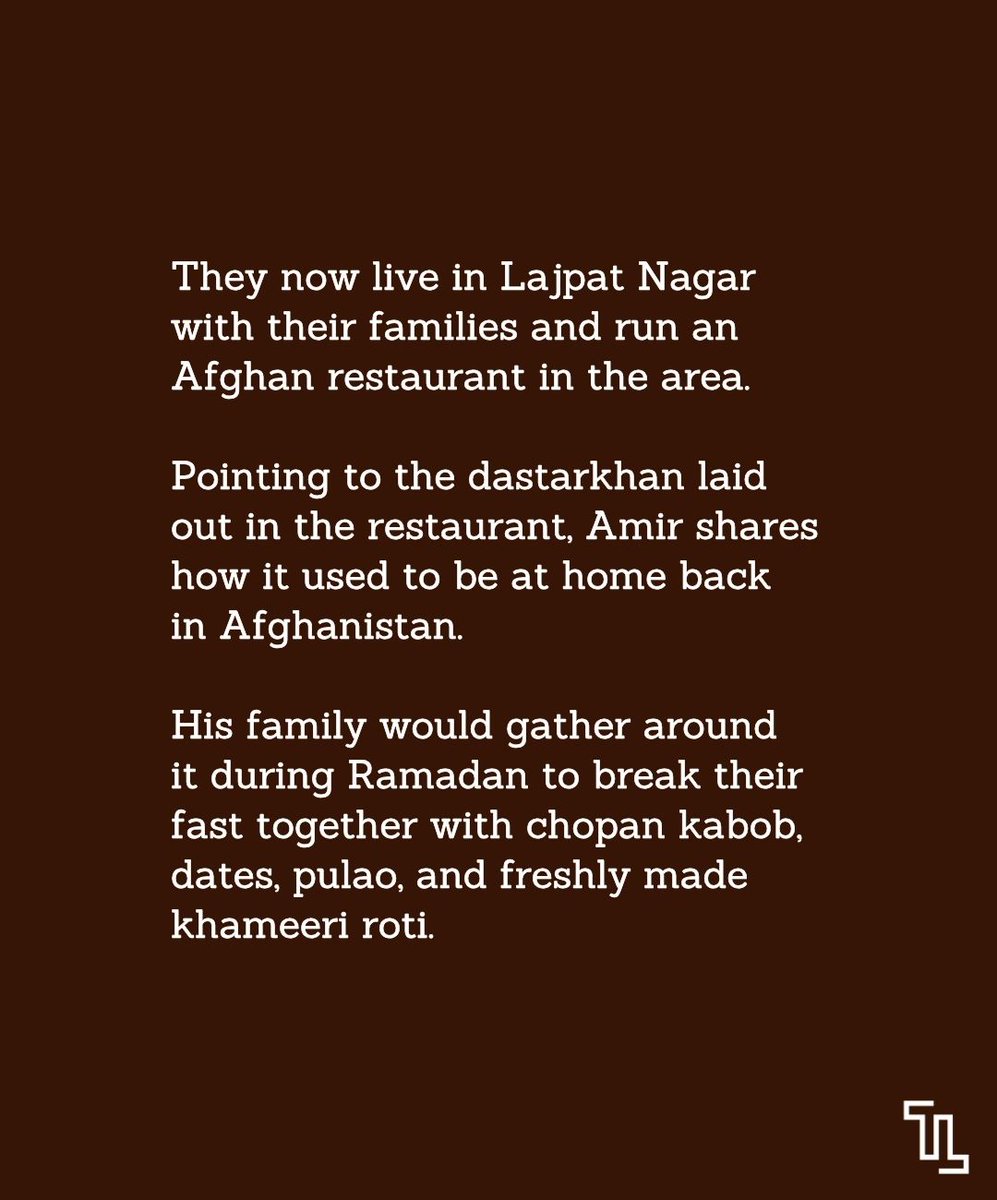 They now live in Lajpat Nagar with their families and run an Afghan restaurant in the area.

Pointing to the dastarkhan laid out in the restaurant, Amir shares how it used to be at home back in Afghanistan.

His family would gather around it during Ramadan to break their fast together with chopan kabob, dates, pulao, and freshly made khameeri roti.